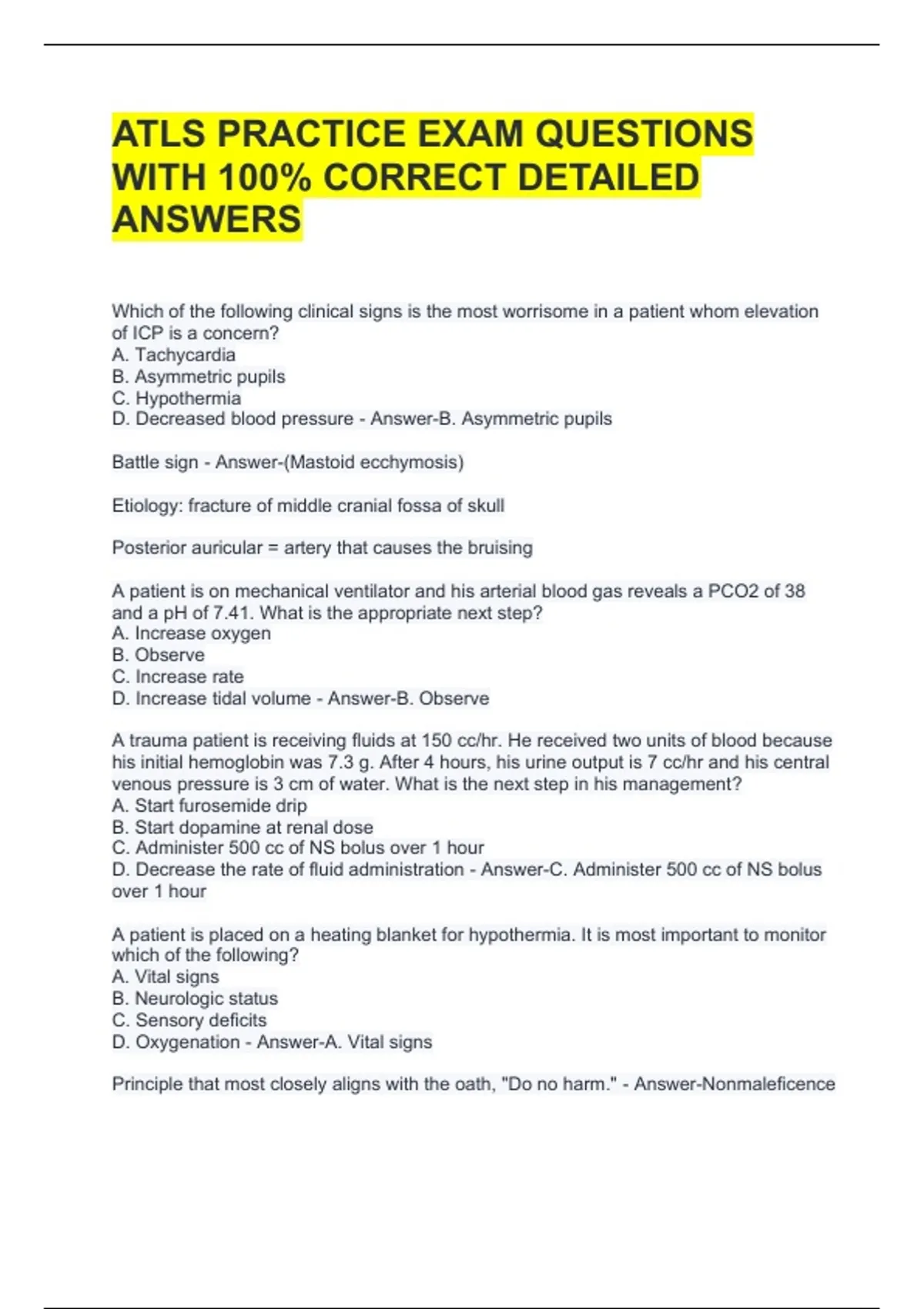 ATLS PRACTICE EXAM QUESTIONS WITH 100% CORRECT DETAILED ANSWERS

Which of the following clinical signs is the most worrisome in a patient whom elevation of ICP is a concern?
A. Tachycardia
B. Asymmetric pupils
C. Hypothermia
D. Decreased blood pressure - Answer-B. Asymmetric pupils

Battle sign - Answer-(Mastoid ecchymosis)

Etiology: fracture of middle cranial fossa of skull

Posterior auricular = artery that causes the bruising

A patient is on mechanical ventilator and his arterial blood gas reveals a PCO2 of 38 and a pH of 7.41. What is the appropriate next step?
A. Increase oxygen
B. Observe
C. Increase rate
D. Increase tidal volume - Answer-B. Observe

A trauma patient is receiving fluids at 150 cc/hr. He received two units of blood because his initial hemoglobin was 7.3 g. After 4 hours, his urine output is 7 cc/hr and his central venous pressure is 3 cm of water. What is the next step in his management?
A. Start furosemide drip
B. Start dopamine at renal dose
C. Administer 500 cc of NS bolus over 1 hour
D. Decrease the rate of fluid administration - Answer-C. Administer 500 cc of NS bolus over 1 hour

A patient is placed on a heating blanket for hypothermia. It is most important to monitor which of the following?
A. Vital signs
B. Neurologic status
C. Sensory deficits
D. Oxygenation - Answer-A. Vital signs

Principle that most closely aligns with the oath, "Do no harm." - Answer-Nonmaleficence